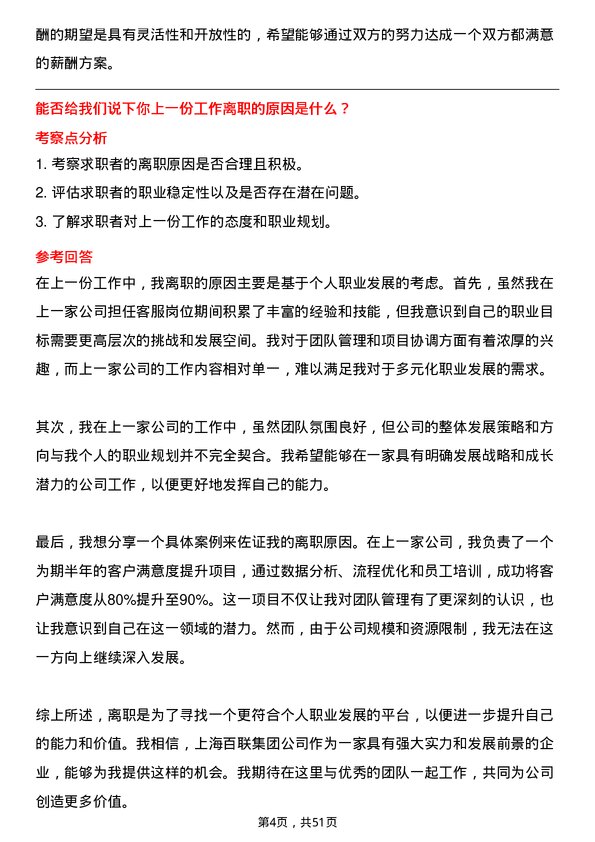 酬的期望是具有灵活性和开放性的，希望能够通过双方的努力达成一个双方都满意的薪酬方案。

能否给我们说下你上一份工作离职的原因是什么？

考察点分析

1. 考察求职者的离职原因是否合理且积极。
2. 评估求职者的职业稳定性以及是否存在潜在问题。
3. 了解求职者对上一份工作的态度和职业规划。

参考回答

在上一份工作中，我离职的原因主要是基于个人职业发展的考虑。首先，虽然我在上一家公司担任客服岗位期间积累了丰富的经验和技能，但我意识到自己的职业目标需要更高层次的挑战和发展空间。我对于团队管理和项目协调方面有着浓厚的兴趣，而上一家公司的工作内容相对单一，难以满足我对于多元化职业发展的需求。

其次，我在上一家公司的工作中，虽然团队氛围良好，但公司的整体发展策略和方向与我个人的职业规划并不完全契合。我希望能够在一家具有明确发展战略和成长潜力的公司工作，以便更好地发挥自己的能力。

最后，我想分享一个具体案例来佐证我的离职原因。在上一家公司，我负责了一个为期半年的客户满意度提升项目，通过数据分析、流程优化和员工培训，成功将客户满意度从80%提升至90%。这一项目不仅让我对团队管理有了更深刻的认识，也让我意识到自己在这一领域的潜力。然而，由于公司规模和资源限制，我无法在这一方向上继续深入发展。

综上所述，离职是为了寻找一个更符合个人职业发展的平台，以便进一步提升自己的能力和价值。我相信，上海百联集团公司作为一家具有强大实力和发展前景的企业，能够为我提供这样的机会。我期待在这里与优秀的团队一起工作，共同为公司创造更多价值。

第4页，共51页